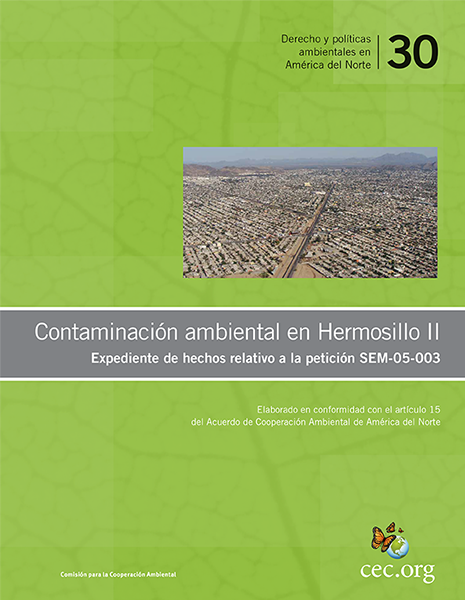 Derecho y políticas ambientales en América del Norte
30

Contaminación ambiental en Hermosillo II
Expediente de hechos relativo a la petición SEM-05-003

Elaborado en conformidad con el artículo 15 del Acuerdo de Cooperación Ambiental de América del Norte

Comisión para la Cooperación Ambiental

cec.org